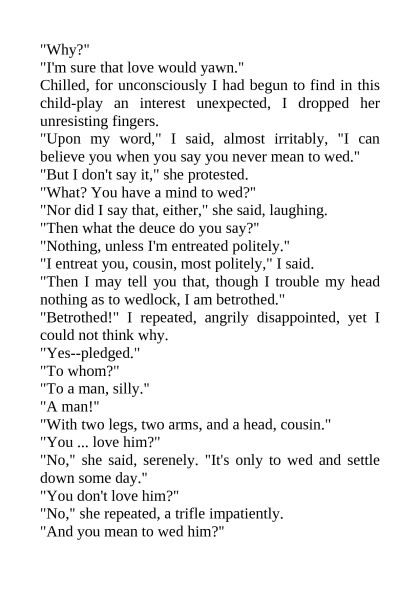 "Why?"
"I'm sure that love would yawn."
Chilled, for unconsciously I had begun to find in this child-play an interest unexpected, I dropped her unresisting fingers.
"Upon my word," I said, almost irritably, "I can believe you when you say you never mean to wed."
"But I don't say it," she protested.
"What? You have a mind to wed?"
"Nor did I say that, either," she said, laughing.
"Then what the deuce do you say?"
"Nothing, unless I'm entreated politely."
"I entreat you, cousin, most politely," I said.
"Then I may tell you that, though I trouble my head nothing as to wedlock, I am betrothed."
"Betrothed!" I repeated, angrily disappointed, yet I could not think why.
"Yes--pledged."
"To whom?"
"To a man, silly."
"A man!"
"With two legs, two arms, and a head, cousin."
"You ... love him?"
"No," she said, serenely. "It's only to wed and settle down some day."
"You don't love him?"
"No," she repeated, a trifle impatiently.
"And you mean to wed him?"